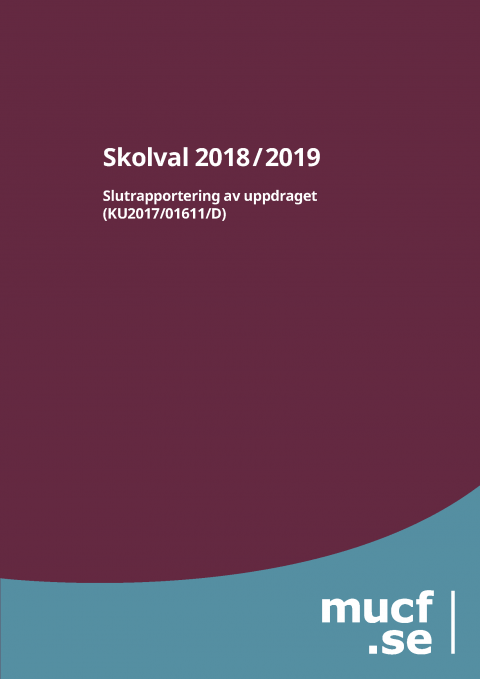 Skolval 2018/2019

Slutrapportering av uppdraget
(KU2017/01611/D)

mucf
.se